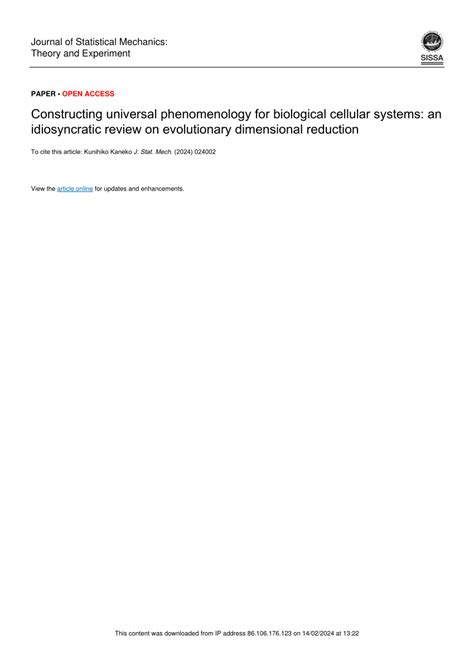 Journal of Statistical Mechanics: Theory and Experiment

SISSA

PAPER • OPEN ACCESS

Constructing universal phenomenology for biological cellular systems: an idiosyncratic review on evolutionary dimensional reduction

To cite this article: Kunihiko Kaneko J. Stat. Mech. (2024) 024002

View the article online for updates and enhancements.

This content was downloaded from IP address 86.106.176.123 on 14/02/2024 at 13:22